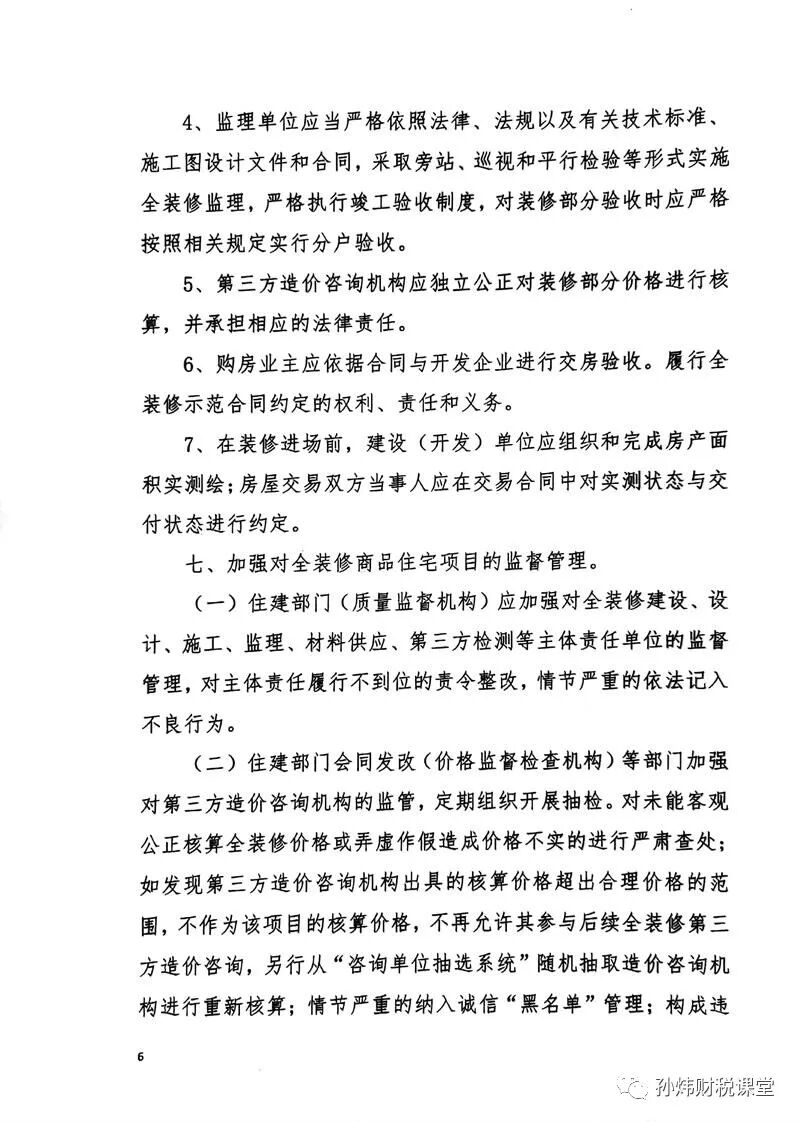 4、监理单位应当严格依照法律、法规以及有关技术标准、施工图设计文件和合同，采取旁站、巡视和平行检验等形式实施全装修监理，严格执行竣工验收制度，对装修部分验收时应严格按照相关规定实行分户验收。

5、第三方造价咨询机构应独立公正对装修部分价格进行核算，并承担相应的法律责任。

6、购房业主应依据合同与开发企业进行交房验收。履行全装修示范合同约定的权利、责任和义务。

7、在装修进场前，建设（开发）单位应组织和完成房产面积实测绘；房屋交易双方当事人应在交易合同中对实测状态与交付状态进行约定。

七、加强对全装修商品住宅项目的监督管理。

（一）住建部门（质量监督机构）应加强对全装修建设、设计、施工、监理、材料供应、第三方检测等主体责任单位的监督管理，对主体责任履行不到位的责令整改，情节严重的依法记入不良行为。

（二）住建部门会同发改（价格监督检查机构）等部门加强对第三方造价咨询机构的监管，定期组织开展抽检。对未能客观公正核算全装修价格或弄虚作假造成价格不实的进行严肃查处；如发现第三方造价咨询机构出具的核算价格超出合理价格的范围，不作为该项目的核算价格，不再允许其参与后续全装修第三方造价咨询，另行从“咨询单位抽选系统”随机抽取造价咨询机构进行重新核算；情节严重的纳入诚信“黑名单”管理；构成违

6

孙炜财税课堂